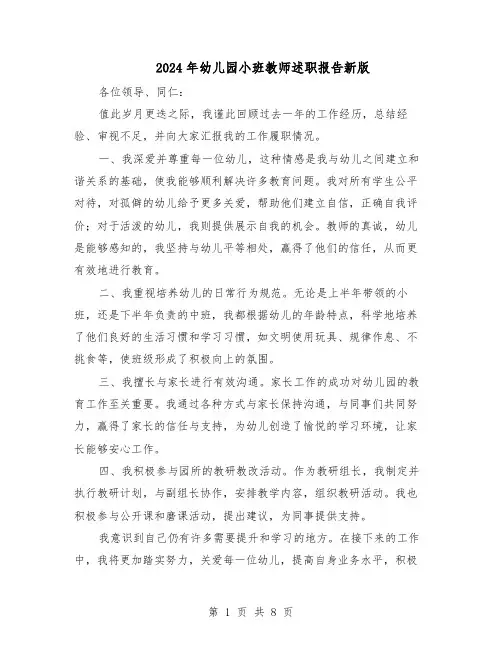 2024年幼儿园小班教师述职报告新版

各位领导、同仁：

值此岁月更迭之际，我谨此回顾过去一年的工作经历，总结经验、审视不足，并向大家汇报我的工作履职情况。

一、我深爱并尊重每一位幼儿，这种情感是我与幼儿之间建立和谐关系的基础，使我能够顺利解决许多教育问题。我对所有学生公平对待，对孤僻的幼儿给予更多关爱，帮助他们建立自信，正确自我评价；对于活泼的幼儿，我则提供展示自我的机会。教师的真诚，幼儿是能够感知的，我坚持与幼儿平等相处，赢得了他们的信任，从而更有效地进行教育。

二、我重视培养幼儿的日常行为规范。无论是上半年带领的小班，还是下半年负责的中班，我都根据幼儿的年龄特点，科学地培养了他们良好的生活习惯和学习习惯，如文明使用玩具、规律作息、不挑食等，使班级形成了积极向上的氛围。

三、我擅长与家长进行有效沟通。家长工作的成功对幼儿园的教育工作至关重要。我通过各种方式与家长保持沟通，与同事们共同努力，赢得了家长的信任与支持，为幼儿创造了愉悦的学习环境，让家长能够安心工作。

四、我积极参与园所的教研教改活动。作为教研组长，我制定并执行教研计划，与副组长协作，安排教学内容，组织教研活动。我也积极参与公开课和磨课活动，提出建议，为同事提供支持。

我意识到自己仍有许多需要提升和学习的地方。在接下来的工作中，我将更加踏实努力，关爱每一位幼儿，提高自身业务水平，积极

第 1 页 共 8 页